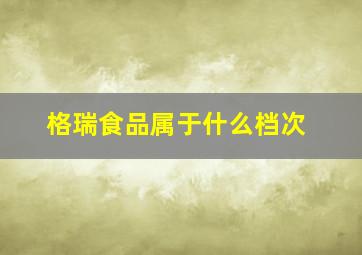 格瑞食品属于什么档次